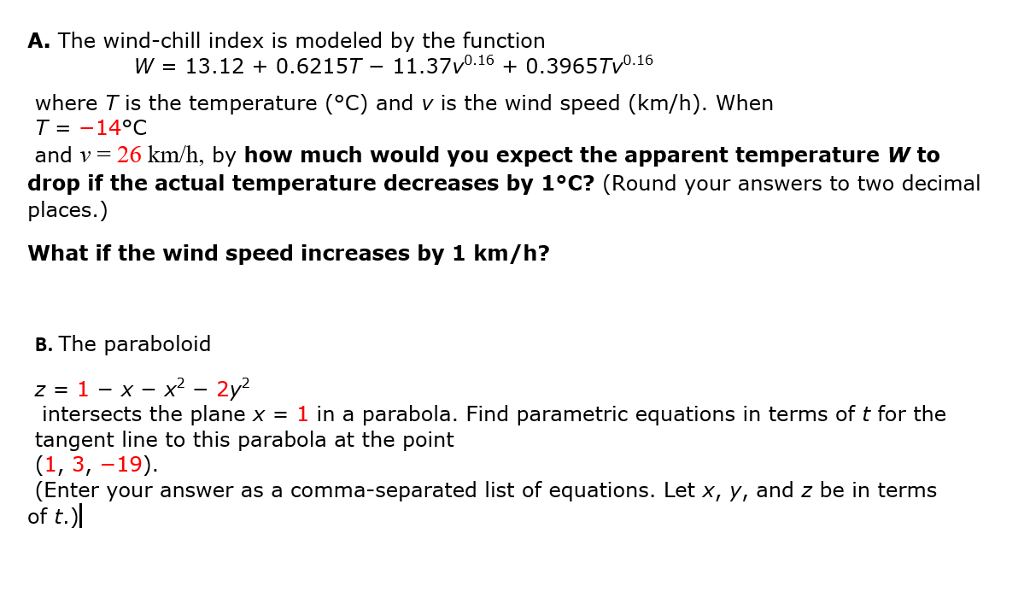 **A.** The wind-chill index is modeled by the function

$W = 13.12 + 0.6215T - 11.37v^{0.16} + 0.3965Tv^{0.16}$

where $T$ is the temperature (°C) and $v$ is the wind speed (km/h). When $T = -14$°C and $v = 26$ km/h, by **how much would you expect the apparent temperature $W$ to drop if the actual temperature decreases by 1°C?** (Round your answers to two decimal places.)

**What if the wind speed increases by 1 km/h?**

**B.** The paraboloid

$z = 1 - x - x^2 - 2y^2$

intersects the plane $x = 1$ in a parabola. Find parametric equations in terms of $t$ for the tangent line to this parabola at the point $(1, 3, -19)$.

(Enter your answer as a comma-separated list of equations. Let $x$, $y$, and $z$ be in terms of $t$.)